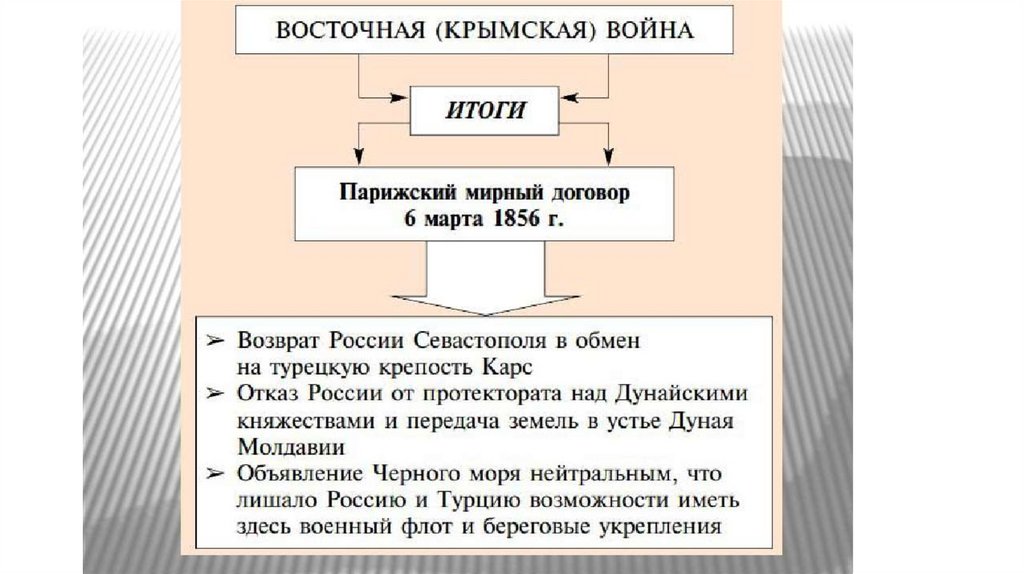 ВОСТОЧНАЯ (КРЫМСКАЯ) ВОЙНА

ИТОГИ

Парижский мирный договор
6 марта 1856 г.

➢ Возврат России Севастополя в обмен на турецкую крепость Карс
➢ Отказ России от протектората над Дунайскими княжествами и передача земель в устье Дуная Молдавии
➢ Объявление Черного моря нейтральным, что лишало Россию и Турцию возможности иметь здесь военный флот и береговые укрепления